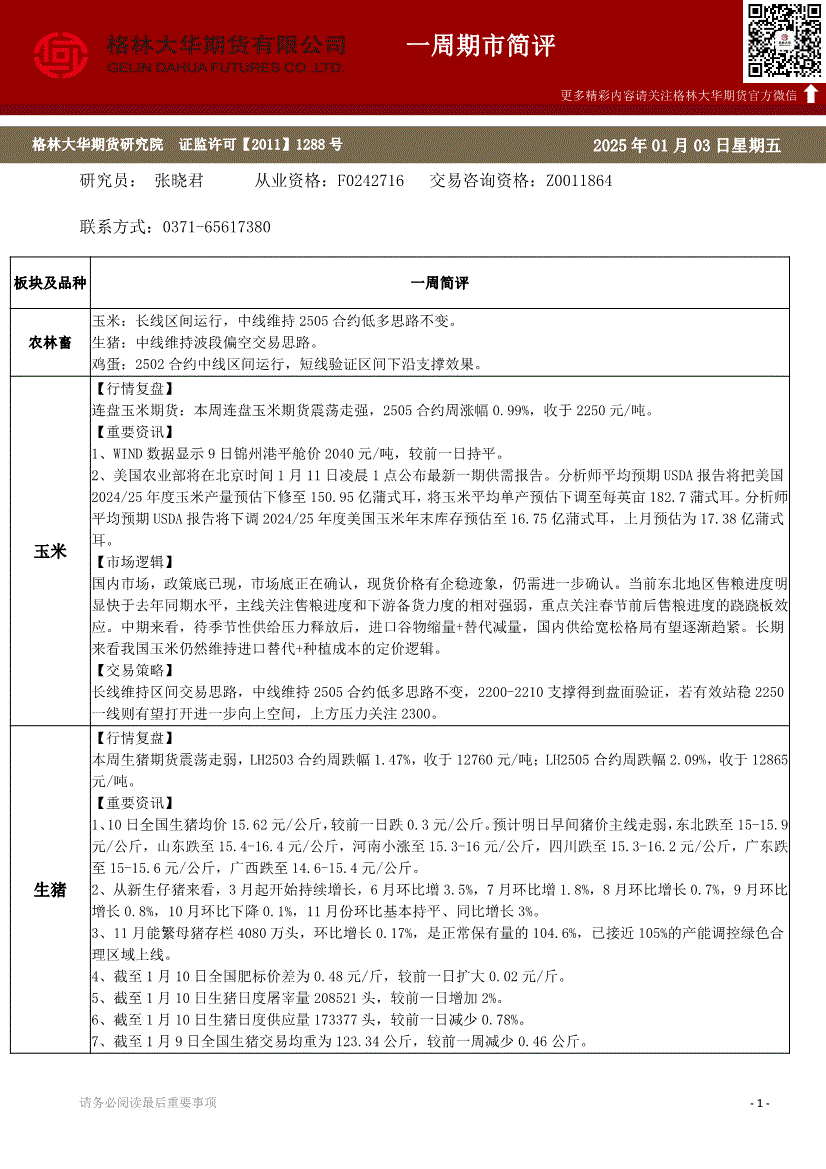 格林大华期货有限公司
GELIN DAHUA FUTURES CO.,LTD.

一周期市简评

更多精彩内容请关注格林大华期货官方微信

格林大华期货研究院 证监许可【2011】1288 号

2025 年 01 月 03 日星期五

研究员： 张晓君 从业资格：F0242716 交易咨询资格：Z0011864

联系方式：0371-65617380

| 板块及品种 | 一周简评 |
|---|---|
| 农林畜 | 玉米：长线区间运行，中线维持 2505 合约低多思路不变。<br>生猪：中线维持波段偏空交易思路。<br>鸡蛋：2502 合约中线区间运行，短线验证区间下沿支撑效果。 |
| 玉米 | 【行情复盘】<br>连盘玉米期货：本周连盘玉米期货震荡走强，2505 合约周涨幅 0.99%，收于 2250 元/吨。<br>【重要资讯】<br>1、WIND 数据显示 9 日锦州港平舱价 2040 元/吨，较前一日持平。<br>2、美国农业部将在北京时间 1 月 11 日凌晨 1 点公布最新一期供需报告。分析师平均预期 USDA 报告将把美国 2024/25 年度玉米产量预估下修至 150.95 亿蒲式耳，将玉米平均单产预估下调至每英亩 182.7 蒲式耳。分析师平均预期 USDA 报告将下调 2024/25 年度美国玉米年末库存预估至 16.75 亿蒲式耳，上月预估为 17.38 亿蒲式耳。<br>【市场逻辑】<br>国内市场，政策底已现，市场底正在确认，现货价格有企稳迹象，仍需进一步确认。当前东北地区售粮进度明显快于去年同期水平，主线关注售粮进度和下游备货力度的相对强弱，重点关注春节前后售粮进度的跷跷板效应。中期来看，待季节性供给压力释放后，进口谷物缩量+替代减量，国内供给宽松格局有望逐渐趋紧。长期来看我国玉米仍然维持进口替代+种植成本的定价逻辑。<br>【交易策略】<br>长线维持区间交易思路，中线维持 2505 合约低多思路不变，2200-2210 支撑得到盘面验证，若有效站稳 2250 一线则有望打开进一步向上空间，上方压力关注 2300。 |
| 生猪 | 【行情复盘】<br>本周生猪期货震荡走弱，LH2503 合约周跌幅 1.47%，收于 12760 元/吨；LH2505 合约周跌幅 2.09%，收于 12865 元/吨。<br>【重要资讯】<br>1、10 日全国生猪均价 15.62 元/公斤，较前一日跌 0.3 元/公斤。预计明日早间猪价主线走弱，东北跌至 15-15.9 元/公斤，山东跌至 15.4-16.4 元/公斤，河南小涨至 15.3-16 元/公斤，四川跌至 15.3-16.2 元/公斤，广东跌至 15-15.6 元/公斤，广西跌至 14.6-15.4 元/公斤。<br>2、从新生仔猪来看，3 月起开始持续增长，6 月环比增 3.5%，7 月环比增 1.8%，8 月环比增长 0.7%，9 月环比增长 0.8%，10 月环比下降 0.1%，11 月份环比基本持平、同比增长 3%。<br>3、11 月能繁母猪存栏 4080 万头，环比增长 0.17%，是正常保有量的 104.6%，已接近 105%的产能调控绿色合理区域上线。<br>4、截至 1 月 10 日全国肥标价差为 0.48 元/斤，较前一日扩大 0.02 元/斤。<br>5、截至 1 月 10 日生猪日度屠宰量 208521 头，较前一日增加 2%。<br>6、截至 1 月 10 日生猪日度供应量 173377 头，较前一日减少 0.78%。<br>7、截至 1 月 9 日全国生猪交易均重为 123.34 公斤，较前一周减少 0.46 公斤。 |

请务必阅读最后重要事项

- 1 -